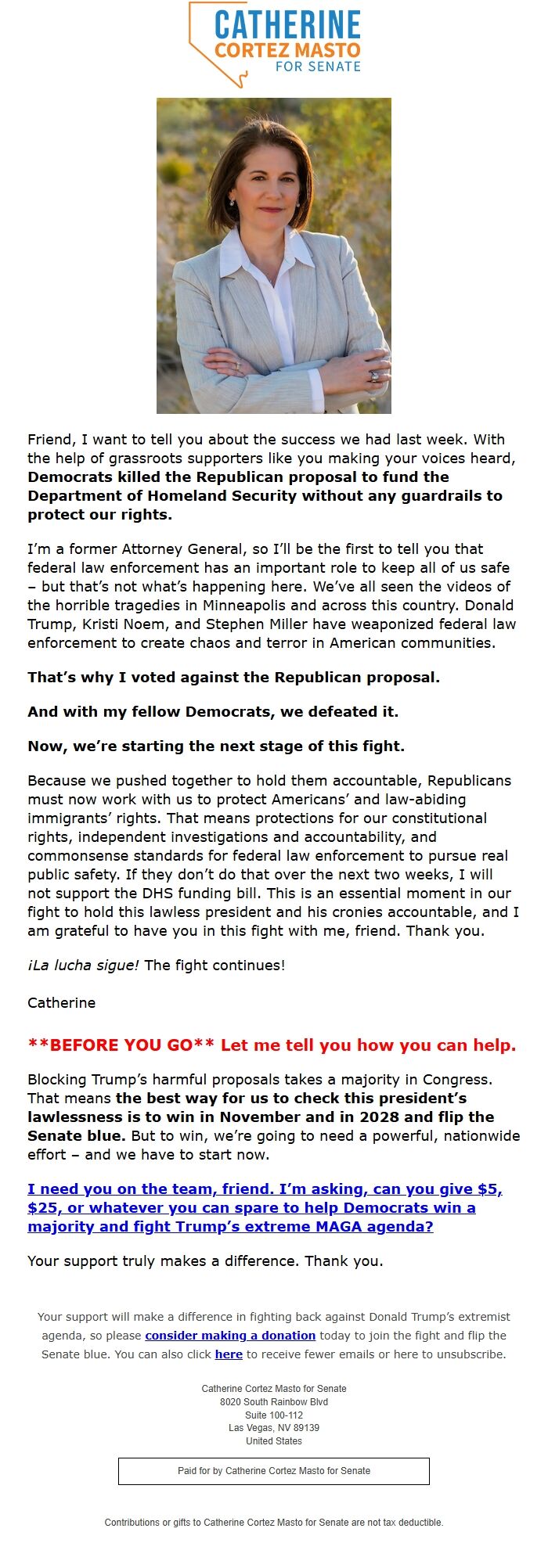 CATHERINE CORTEZ MASTO FOR SENATE

Friend, I want to tell you about the success we had last week. With the help of grassroots supporters like you making your voices heard, Democrats killed the Republican proposal to fund the Department of Homeland Security without any guardrails to protect our rights.

I'm a former Attorney General, so I'll be the first to tell you that federal law enforcement has an important role to keep all of us safe – but that's not what's happening here. We've all seen the videos of the horrible tragedies in Minneapolis and across this country. Donald Trump, Kristi Noem, and Stephen Miller have weaponized federal law enforcement to create chaos and terror in American communities.

That's why I voted against the Republican proposal.

And with my fellow Democrats, we defeated it.

Now, we're starting the next stage of this fight.

Because we pushed together to hold them accountable, Republicans must now work with us to protect Americans' and law-abiding immigrants' rights. That means protections for our constitutional rights, independent investigations and accountability, and commonsense standards for federal law enforcement to pursue real public safety. If they don't do that over the next two weeks, I will not support the DHS funding bill. This is an essential moment in our fight to hold this lawless president and his cronies accountable, and I am grateful to have you in this fight with me, friend. Thank you.

¡La lucha sigue! The fight continues!

Catherine

**BEFORE YOU GO** Let me tell you how you can help.

Blocking Trump's harmful proposals takes a majority in Congress. That means the best way for us to check this president's lawlessness is to win in November and in 2028 and flip the Senate blue. But to win, we're going to need a powerful, nationwide effort – and we have to start now.

I need you on the team, friend. I'm asking, can you give $5, $25, or whatever you can spare to help Democrats win a majority and fight Trump's extreme MAGA agenda?

Your support truly makes a difference. Thank you.

Your support will make a difference in fighting back against Donald Trump's extremist agenda, so please consider making a donation today to join the fight and flip the Senate blue. You can also click here to receive fewer emails or here to unsubscribe.

Catherine Cortez Masto for Senate
8020 South Rainbow Blvd
Suite 100-112
Las Vegas, NV 89139
United States

Paid for by Catherine Cortez Masto for Senate

Contributions or gifts to Catherine Cortez Masto for Senate are not tax deductible.